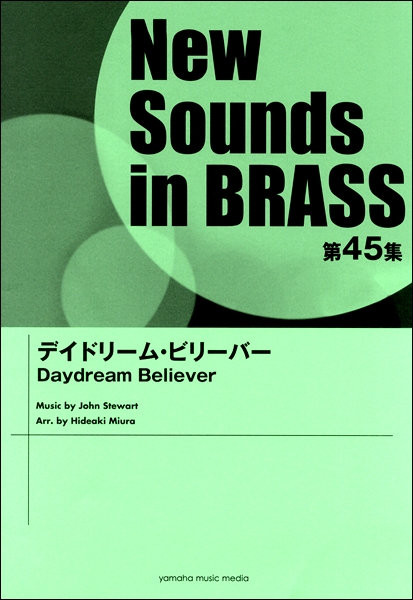 New Sounds in BRASS
第45集

デイドリーム・ビリーバー
Daydream Believer

Music by John Stewart
Arr. by Hideaki Miura

yamaha music media